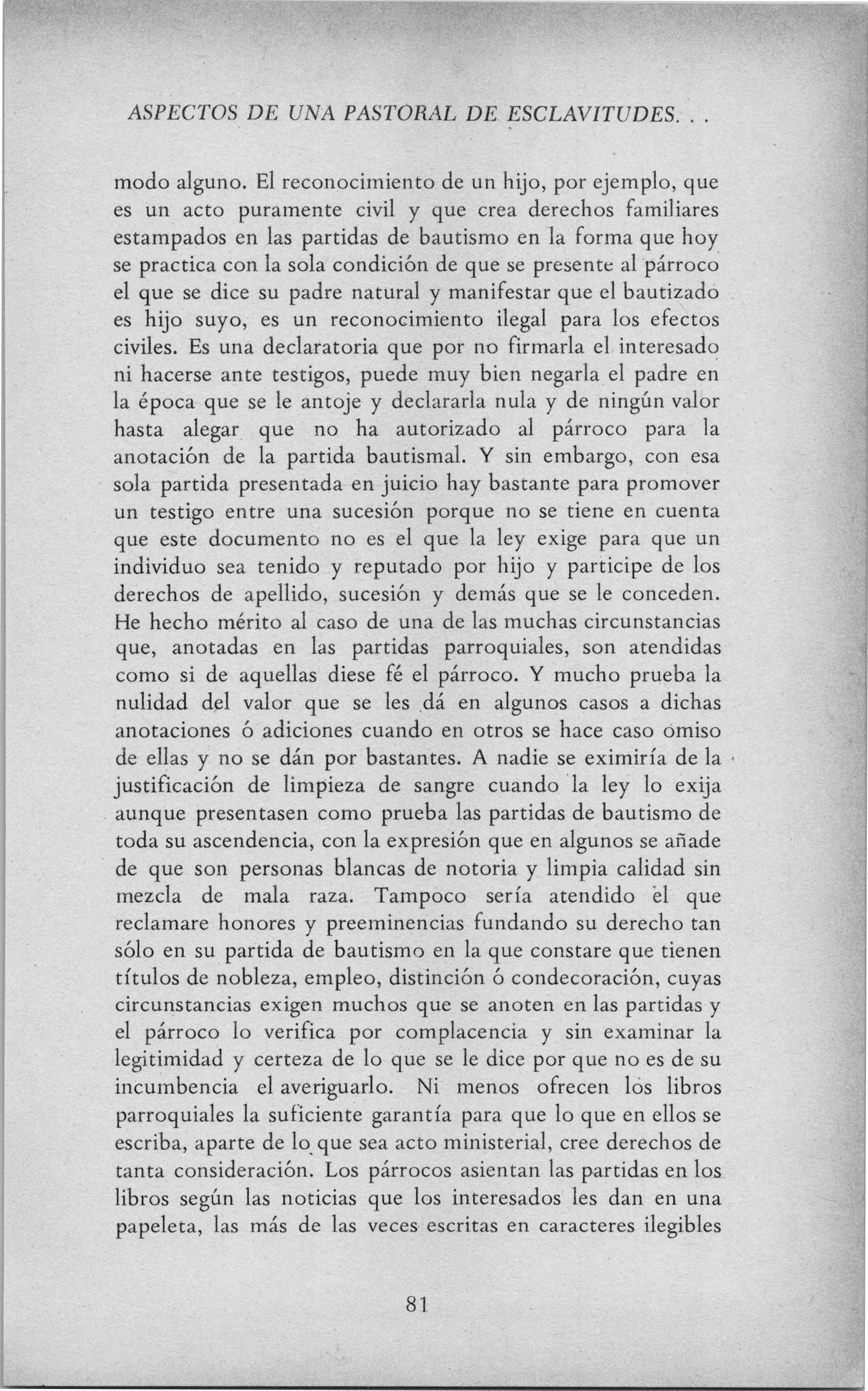 ASPECTOS DE UNA PASTORAL DE ESCLAVITUDES. . .

modo alguno. El reconocimiento de un hijo, por ejemplo, que es un acto puramente civil y que crea derechos familiares estampados en las partidas de bautismo en la forma que hoy se practica con la sola condición de que se presente al párroco el que se dice su padre natural y manifestar que el bautizado es hijo suyo, es un reconocimiento ilegal para los efectos civiles. Es una declaratoria que por no firmarla el interesado ni hacerse ante testigos, puede muy bien negarla el padre en la época que se le antoje y declararla nula y de ningún valor hasta alegar que no ha autorizado al párroco para la anotación de la partida bautismal. Y sin embargo, con esa sola partida presentada en juicio hay bastante para promover un testigo entre una sucesión porque no se tiene en cuenta que este documento no es el que la ley exige para que un individuo sea tenido y reputado por hijo y participe de los derechos de apellido, sucesión y demás que se le conceden. He hecho mérito al caso de una de las muchas circunstancias que, anotadas en las partidas parroquiales, son atendidas como si de aquellas diese fé el párroco. Y mucho prueba la nulidad del valor que se les dá en algunos casos a dichas anotaciones ó adiciones cuando en otros se hace caso omiso de ellas y no se dán por bastantes. A nadie se eximiría de la justificación de limpieza de sangre cuando la ley lo exija aunque presentasen como prueba las partidas de bautismo de toda su ascendencia, con la expresión que en algunos se añade de que son personas blancas de notoria y limpia calidad sin mezcla de mala raza. Tampoco sería atendido el que reclamare honores y preeminencias fundando su derecho tan sólo en su partida de bautismo en la que constare que tienen títulos de nobleza, empleo, distinción ó condecoración, cuyas circunstancias exigen muchos que se anoten en las partidas y el párroco lo verifica por complacencia y sin examinar la legitimidad y certeza de lo que se le dice por que no es de su incumbencia el averiguarlo. Ni menos ofrecen los libros parroquiales la suficiente garantía para que lo que en ellos se escriba, aparte de lo que sea acto ministerial, cree derechos de tanta consideración. Los párrocos asientan las partidas en los libros según las noticias que los interesados les dan en una papeleta, las más de las veces escritas en caracteres ilegibles

81